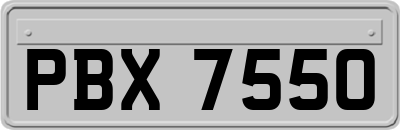 PBX 7550